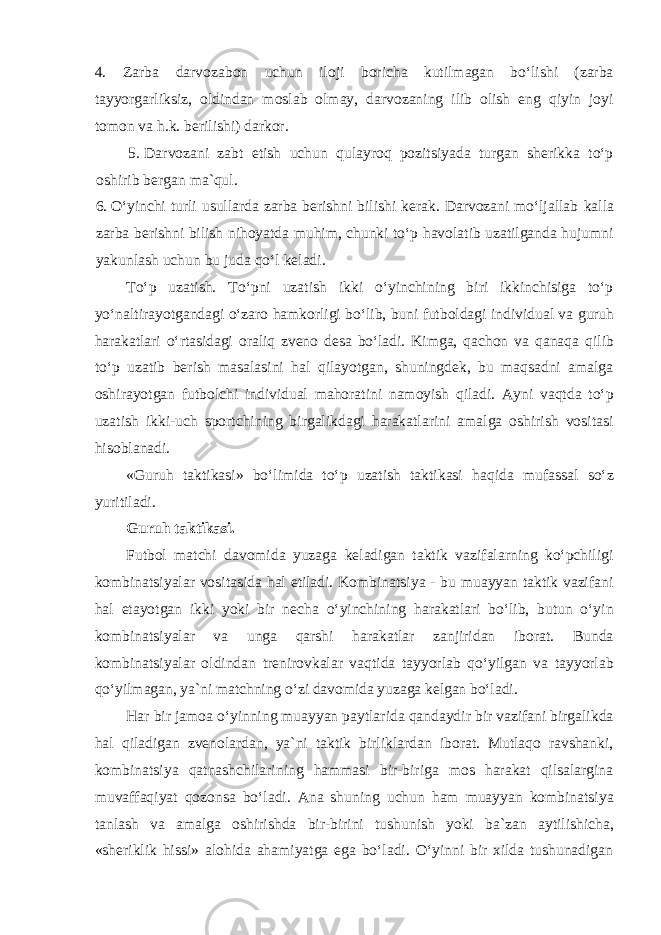 4. Zarba darvozabon uchun iloji boricha kutilmagan bo‘lishi (zarba tayyorgarliksiz, oldindan moslab olmay, darvozaning ilib olish eng qiyin joyi tomon va h.k. berilishi) darkor.

5. Darvozani zabt etish uchun qulayroq pozitsiyada turgan sherikka to‘p oshirib bergan ma`qul.

6. O‘yinchi turli usullarda zarba berishni bilishi kerak. Darvozani mo‘ljallab kalla zarba berishni bilish nihoyatda muhim, chunki to‘p havolatib uzatilganda hujumni yakunlash uchun bu juda qo‘l keladi.

To‘p uzatish. To‘pni uzatish ikki o‘yinchining biri ikkinchisiga to‘p yo‘naltirayotgandagi o‘zaro hamkorligi bo‘lib, buni futboldagi individual va guruh harakatlari o‘rtasidagi oraliq zveno desa bo‘ladi. Kimga, qachon va qanaqa qilib to‘p uzatib berish masalasini hal qilayotgan, shuningdek, bu maqsadni amalga oshirayotgan futbolchi individual mahoratini namoyish qiladi. Ayni vaqtda to‘p uzatish ikki-uch sportchining birgalikdagi harakatlarini amalga oshirish vositasi hisoblanadi.

«Guruh taktikasi» bo‘limida to‘p uzatish taktikasi haqida mufassal so‘z yuritiladi.

Guruh taktikasi.

Futbol matchi davomida yuzaga keladigan taktik vazifalarning ko‘pchiligi kombinatsiyalar vositasida hal etiladi. Kombinatsiya - bu muayyan taktik vazifani hal etayotgan ikki yoki bir necha o‘yinchining harakatlari bo‘lib, butun o‘yin kombinatsiyalar va unga qarshi harakatlar zanjiridan iborat. Bunda kombinatsiyalar oldindan trenirovkalar vaqtida tayyorlab qo‘yilgan va tayyorlab qo‘yilmagan, ya`ni matchning o‘zi davomida yuzaga kelgan bo‘ladi.

Har bir jamoa o‘yinning muayyan paytlarida qandaydir bir vazifani birgalikda hal qiladigan zvenolardan, ya`ni taktik birliklardan iborat. Mutlaqo ravshanki, kombinatsiya qatnashchilarining hammasi bir-biriga mos harakat qilsalargina muvaffaqiyat qozonsa bo‘ladi. Ana shuning uchun ham muayyan kombinatsiya tanlash va amalga oshirishda bir-birini tushunish yoki ba`zan aytilishicha, «sheriklik hissi» alohida ahamiyatga ega bo‘ladi. O‘yinni bir xilda tushunadigan